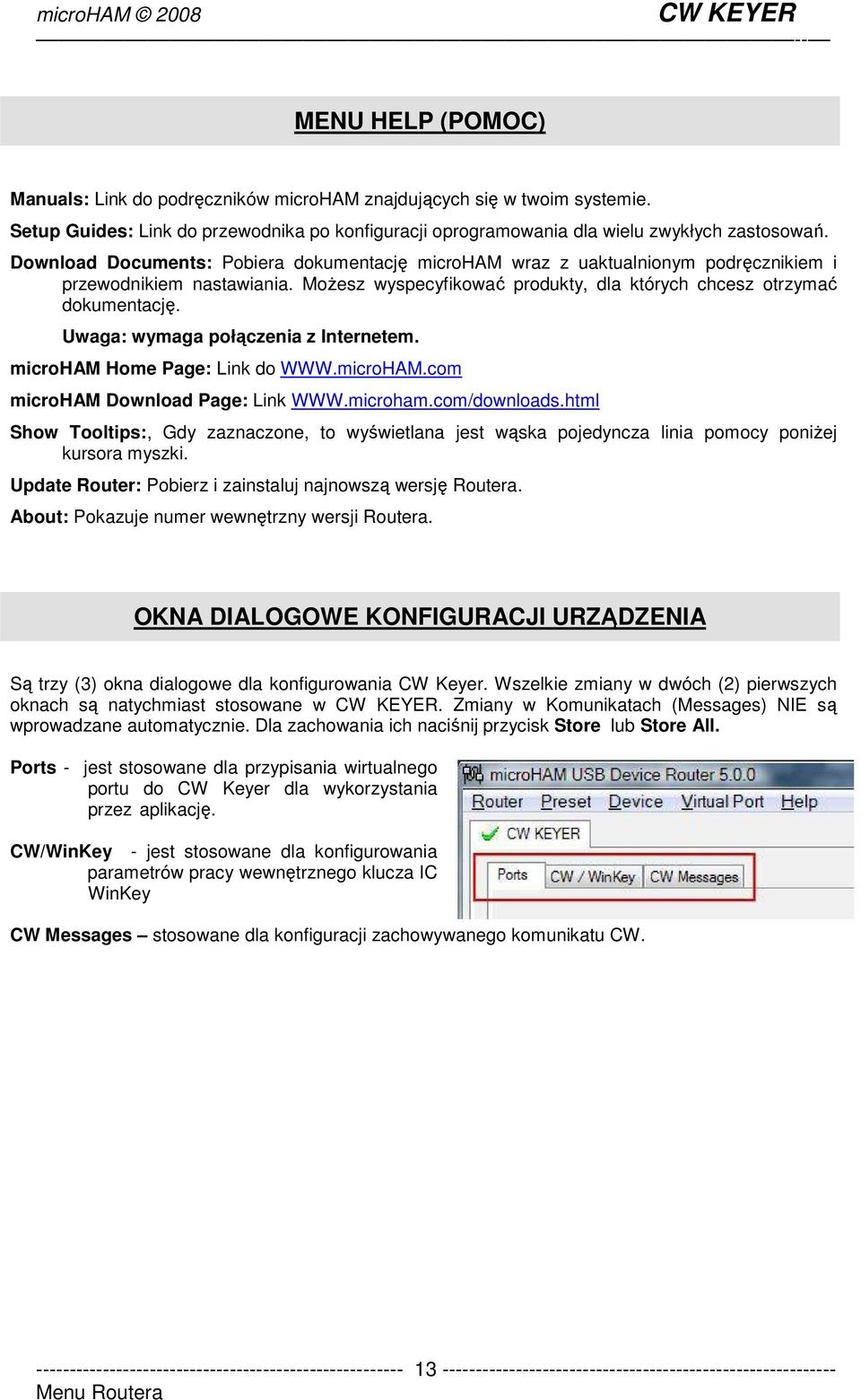 microHAM © 2008 CW KEYER

MENU HELP (POMOC)

Manuals: Link do podręczników microHAM znajdujących się w twoim systemie.

Setup Guides: Link do przewodnika po konfiguracji oprogramowania dla wielu zwykłych zastosowań.

Download Documents: Pobiera dokumentację microHAM wraz z uaktualnionym podręcznikiem i przewodnikiem nastawiania. Możesz wyspecyfikować produkty, dla których chcesz otrzymać dokumentację.

Uwaga: wymaga połączenia z Internetem.

microHAM Home Page: Link do WWW.microHAM.com

microHAM Download Page: Link WWW.microham.com/downloads.html

Show Tooltips:, Gdy zaznaczone, to wyświetlana jest wąska pojedyncza linia pomocy poniżej kursora myszki.

Update Router: Pobierz i zainstaluj najnowszą wersję Routera.

About: Pokazuje numer wewnętrzny wersji Routera.

OKNA DIALOGOWE KONFIGURACJI URZĄDZENIA

Są trzy (3) okna dialogowe dla konfigurowania CW Keyer. Wszelkie zmiany w dwóch (2) pierwszych oknach są natychmiast stosowane w CW KEYER. Zmiany w Komunikatach (Messages) NIE są wprowadzane automatycznie. Dla zachowania ich naciśnij przycisk Store lub Store All.

Ports - jest stosowane dla przypisania wirtualnego portu do CW Keyer dla wykorzystania przez aplikację.

CW/WinKey - jest stosowane dla konfigurowania parametrów pracy wewnętrznego klucza IC WinKey

microHAM USB Device Router 5.0.0
Router Preset Device Virtual Port Help
CW KEYER
Ports CW / WinKey CW Messages

CW Messages – stosowane dla konfiguracji zachowywanego komunikatu CW.

13

Menu Routera